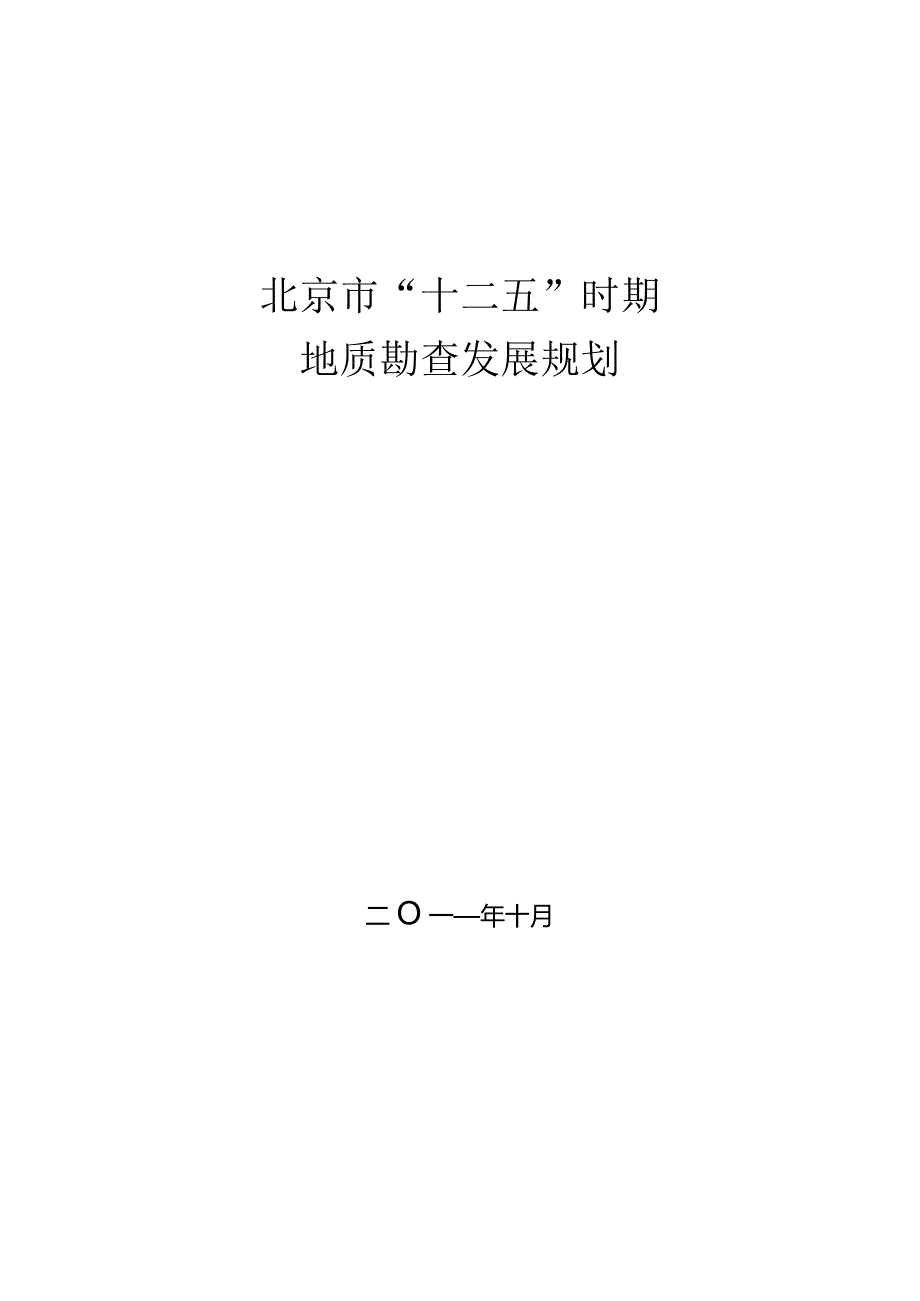 北京市“十二五”时期
地质勘查发展规划

二〇一一年十月